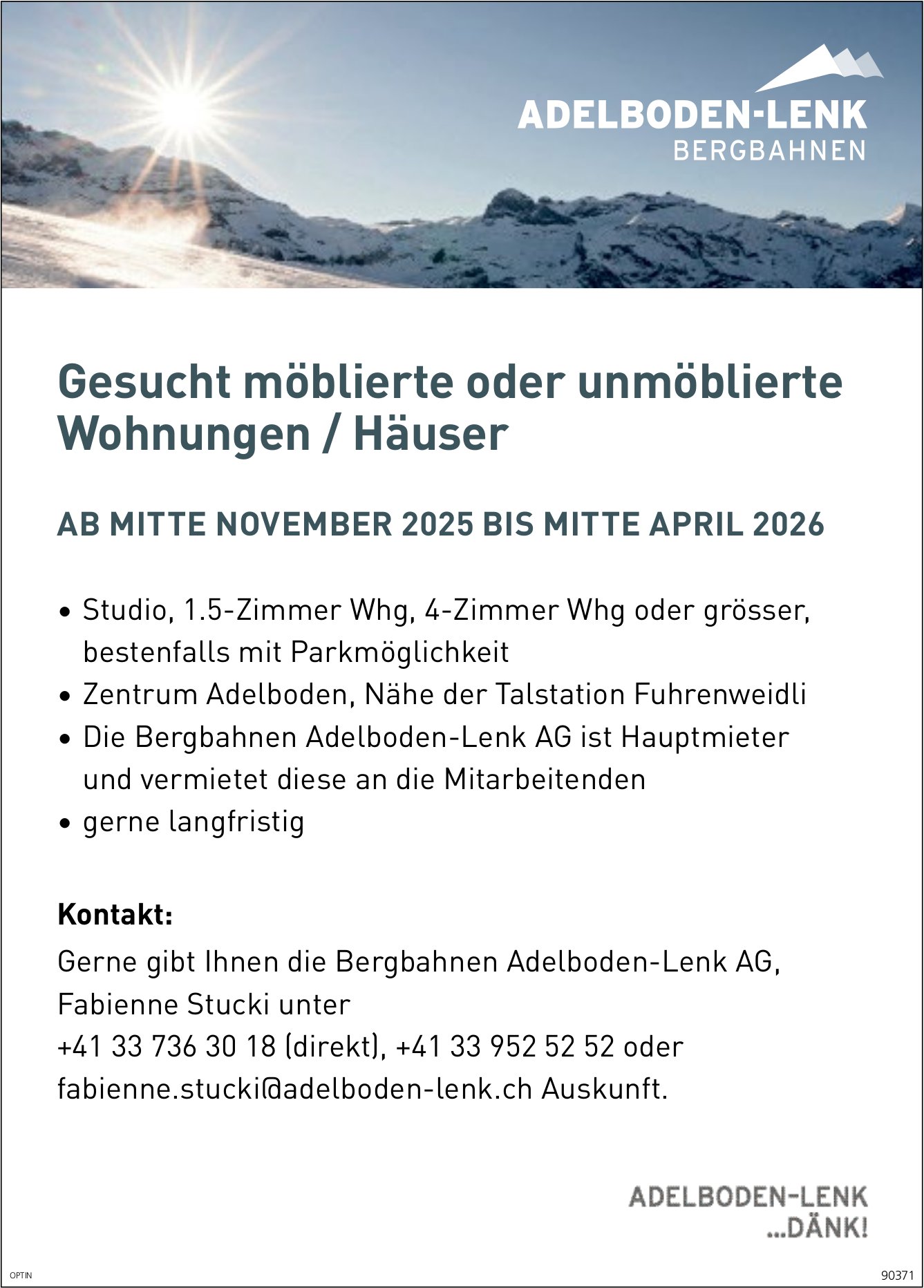 ADELBODEN-LENK
BERGBAHNEN

Gesucht möblierte oder unmöblierte Wohnungen / Häuser

AB MITTE NOVEMBER 2025 BIS MITTE APRIL 2026

• Studio, 1.5-Zimmer Whg, 4-Zimmer Whg oder grösser, bestenfalls mit Parkmöglichkeit
• Zentrum Adelboden, Nähe der Talstation Fuhrenweidli
• Die Bergbahnen Adelboden-Lenk AG ist Hauptmieter und vermietet diese an die Mitarbeitenden
• gerne langfristig

Kontakt:
Gerne gibt Ihnen die Bergbahnen Adelboden-Lenk AG, Fabienne Stucki unter
+41 33 736 30 18 (direkt), +41 33 952 52 52 oder
fabienne.stucki@adelboden-lenk.ch Auskunft.

ADELBODEN-LENK
...DÄNK!

OPTIN

90371